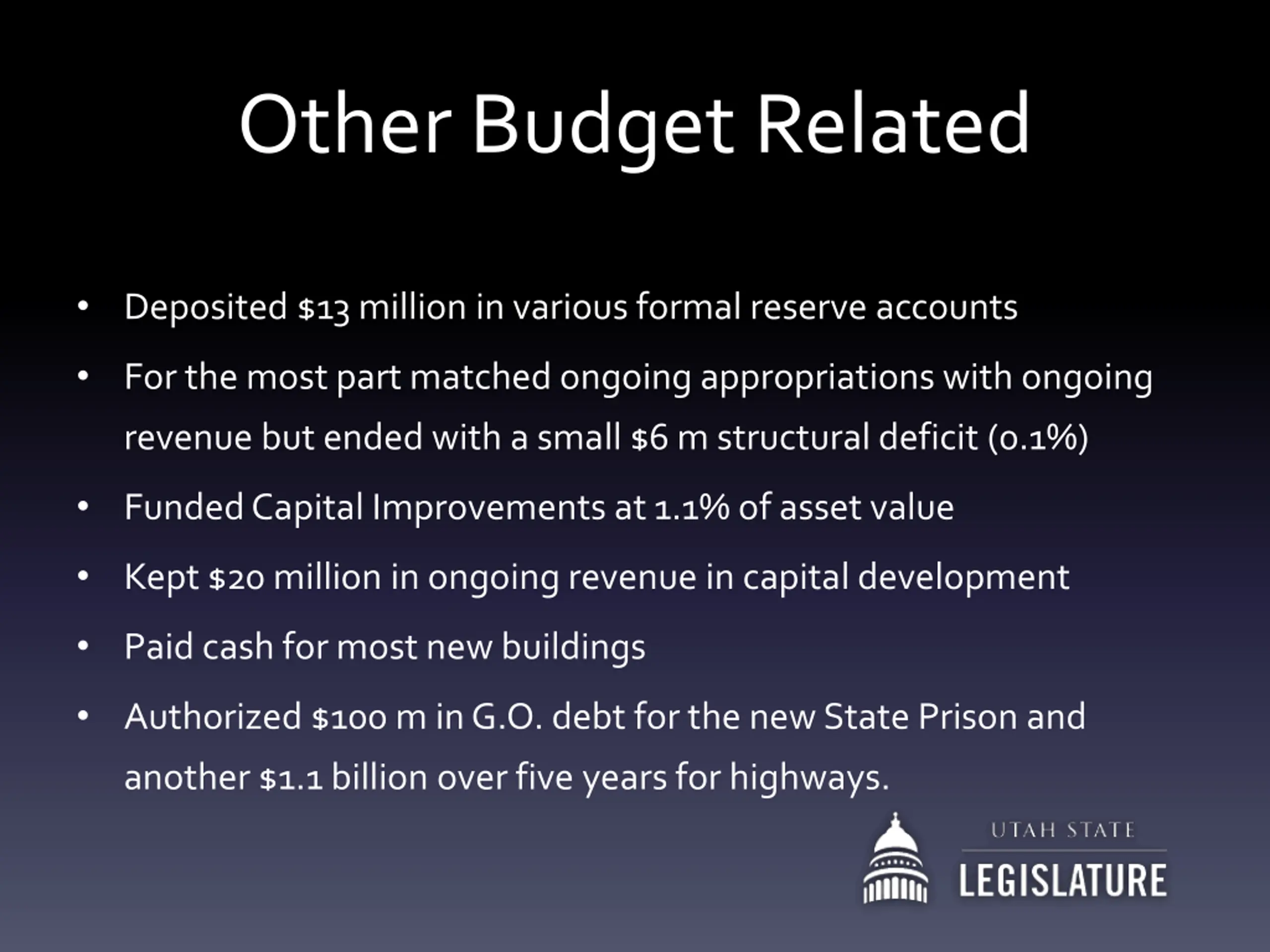 Other Budget Related

• Deposited \$13 million in various formal reserve accounts

• For the most part matched ongoing appropriations with ongoing revenue but ended with a small \$6 m structural deficit (0.1%)

• Funded Capital Improvements at 1.1% of asset value

• Kept \$20 million in ongoing revenue in capital development

• Paid cash for most new buildings

• Authorized \$100 m in G.O. debt for the new State Prison and another \$1.1 billion over five years for highways.

UTAH STATE
LEGISLATURE